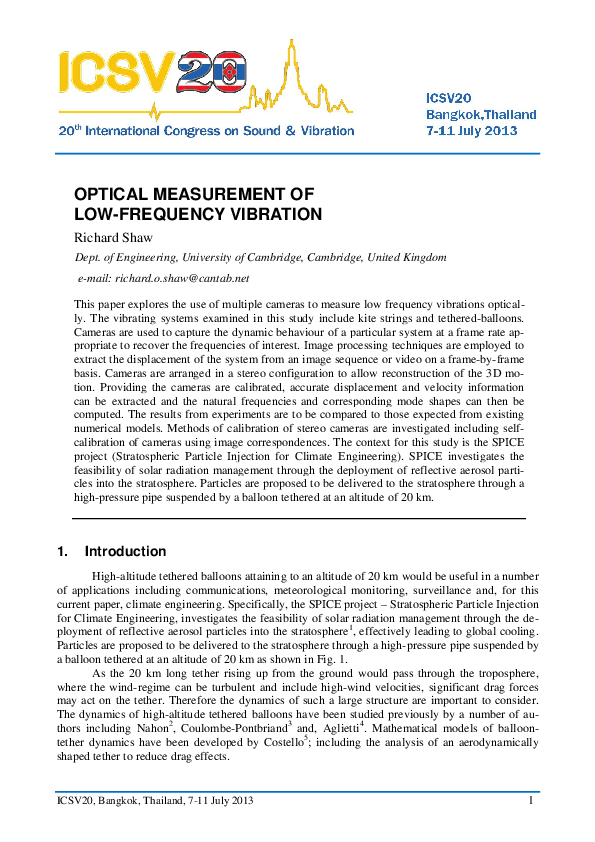 ICSV20

20$^{th}$ International Congress on Sound & Vibration

ICSV20
Bangkok,Thailand
7-11 July 2013

OPTICAL MEASUREMENT OF LOW-FREQUENCY VIBRATION

Richard Shaw

Dept. of Engineering, University of Cambridge, Cambridge, United Kingdom

e-mail: richard.o.shaw@cantab.net

This paper explores the use of multiple cameras to measure low frequency vibrations optically. The vibrating systems examined in this study include kite strings and tethered-balloons. Cameras are used to capture the dynamic behaviour of a particular system at a frame rate appropriate to recover the frequencies of interest. Image processing techniques are employed to extract the displacement of the system from an image sequence or video on a frame-by-frame basis. Cameras are arranged in a stereo configuration to allow reconstruction of the 3D motion. Providing the cameras are calibrated, accurate displacement and velocity information can be extracted and the natural frequencies and corresponding mode shapes can then be computed. The results from experiments are to be compared to those expected from existing numerical models. Methods of calibration of stereo cameras are investigated including self-calibration of cameras using image correspondences. The context for this study is the SPICE project (Stratospheric Particle Injection for Climate Engineering). SPICE investigates the feasibility of solar radiation management through the deployment of reflective aerosol particles into the stratosphere. Particles are proposed to be delivered to the stratosphere through a high-pressure pipe suspended by a balloon tethered at an altitude of 20 km.

1. Introduction

High-altitude tethered balloons attaining to an altitude of 20 km would be useful in a number of applications including communications, meteorological monitoring, surveillance and, for this current paper, climate engineering. Specifically, the SPICE project – Stratospheric Particle Injection for Climate Engineering, investigates the feasibility of solar radiation management through the deployment of reflective aerosol particles into the stratosphere$^{1}$, effectively leading to global cooling. Particles are proposed to be delivered to the stratosphere through a high-pressure pipe suspended by a balloon tethered at an altitude of 20 km as shown in Fig. 1.

As the 20 km long tether rising up from the ground would pass through the troposphere, where the wind-regime can be turbulent and include high-wind velocities, significant drag forces may act on the tether. Therefore the dynamics of such a large structure are important to consider. The dynamics of high-altitude tethered balloons have been studied previously by a number of authors including Nahon$^{2}$, Coulombe-Pontbriand$^{3}$ and, Aglietti$^{4}$. Mathematical models of balloon-tether dynamics have been developed by Costello$^{5}$; including the analysis of an aerodynamically shaped tether to reduce drag effects.

ICSV20, Bangkok, Thailand, 7-11 July 2013 1